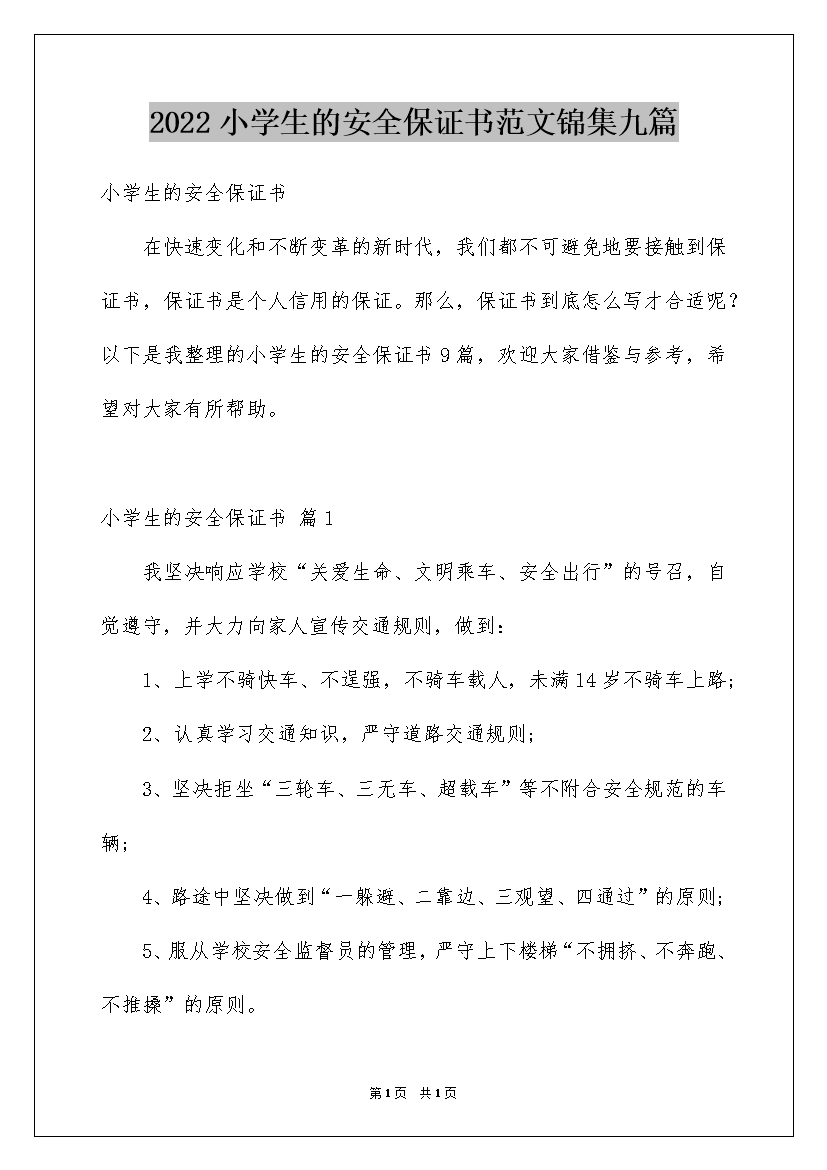 2022小学生的安全保证书范文锦集九篇

小学生的安全保证书

在快速变化和不断变革的新时代，我们都不可避免地要接触到保证书，保证书是个人信用的保证。那么，保证书到底怎么写才合适呢？以下是我整理的小学生的安全保证书9篇，欢迎大家借鉴与参考，希望对大家有所帮助。

小学生的安全保证书 篇1

我坚决响应学校“关爱生命、文明乘车、安全出行”的号召，自觉遵守，并大力向家人宣传交通规则，做到：

1、上学不骑快车、不逞强，不骑车载人，未满14岁不骑车上路；

2、认真学习交通知识，严守道路交通规则；

3、坚决拒坐“三轮车、三无车、超载车”等不附合安全规范的车辆；

4、路途中坚决做到“一躲避、二靠边、三观望、四通过”的原则；

5、服从学校安全监督员的管理，严守上下楼梯“不拥挤、不奔跑、不推搡”的原则。

第1页 共1页